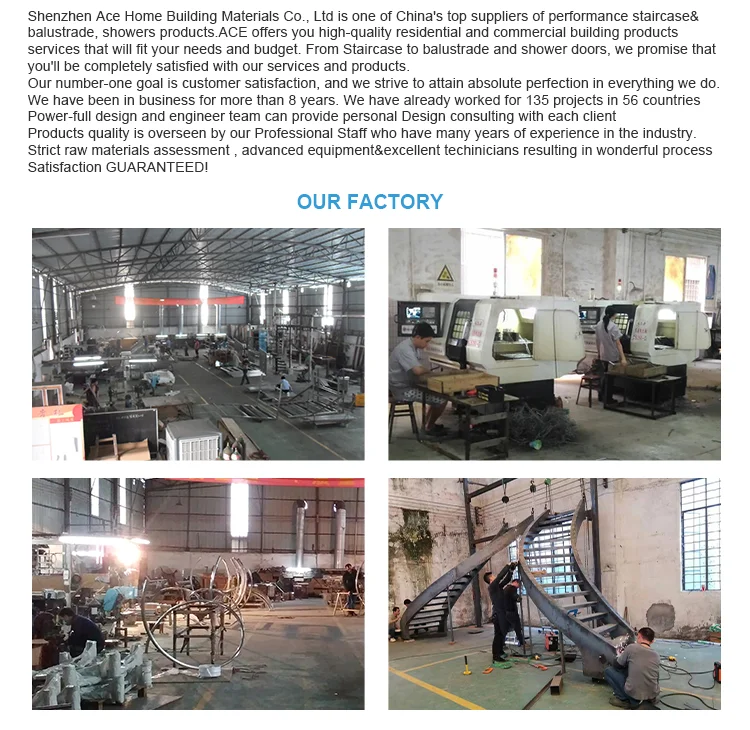 Shenzhen Ace Home Building Materials Co., Ltd is one of China's top suppliers of performance staircase& balustrade, showers products.ACE offers you high-quality residential and commercial building products services that will fit your needs and budget. From Staircase to balustrade and shower doors, we promise that you'll be completely satisfied with our services and products.

Our number-one goal is customer satisfaction, and we strive to attain absolute perfection in everything we do.

We have been in business for more than 8 years. We have already worked for 135 projects in 56 countries

Power-full design and engineer team can provide personal Design consulting with each client

Products quality is overseen by our Professional Staff who have many years of experience in the industry.

Strict raw materials assessment , advanced equipment&excellent techinicians resulting in wonderful process

Satisfaction GUARANTEED!

OUR FACTORY